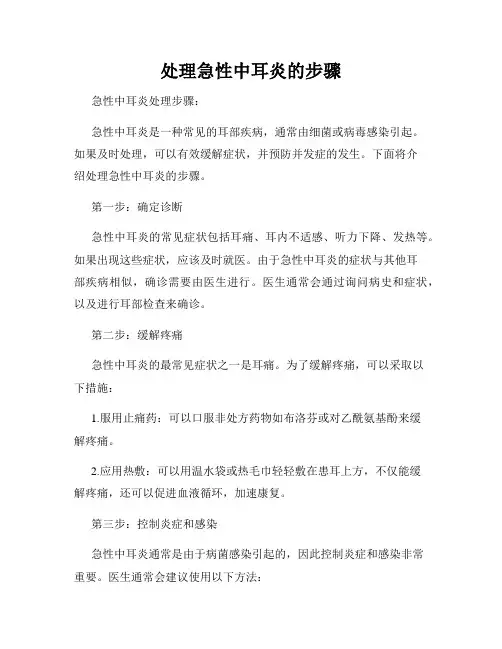 处理急性中耳炎的步骤

急性中耳炎处理步骤：

急性中耳炎是一种常见的耳部疾病，通常由细菌或病毒感染引起。如果及时处理，可以有效缓解症状，并预防并发症的发生。下面将介绍处理急性中耳炎的步骤。

第一步：确定诊断

急性中耳炎的常见症状包括耳痛、耳内不适感、听力下降、发热等。如果出现这些症状，应该及时就医。由于急性中耳炎的症状与其他耳部疾病相似，确诊需要由医生进行。医生通常会通过询问病史和症状，以及进行耳部检查来确诊。

第二步：缓解疼痛

急性中耳炎的最常见症状之一是耳痛。为了缓解疼痛，可以采取以下措施：

1.服用止痛药：可以口服非处方药物如布洛芬或对乙酰氨基酚来缓解疼痛。

2.应用热敷：可以用温水袋或热毛巾轻轻敷在患耳上方，不仅能缓解疼痛，还可以促进血液循环，加速康复。

第三步：控制炎症和感染

急性中耳炎通常是由于病菌感染引起的，因此控制炎症和感染非常重要。医生通常会建议使用以下方法：